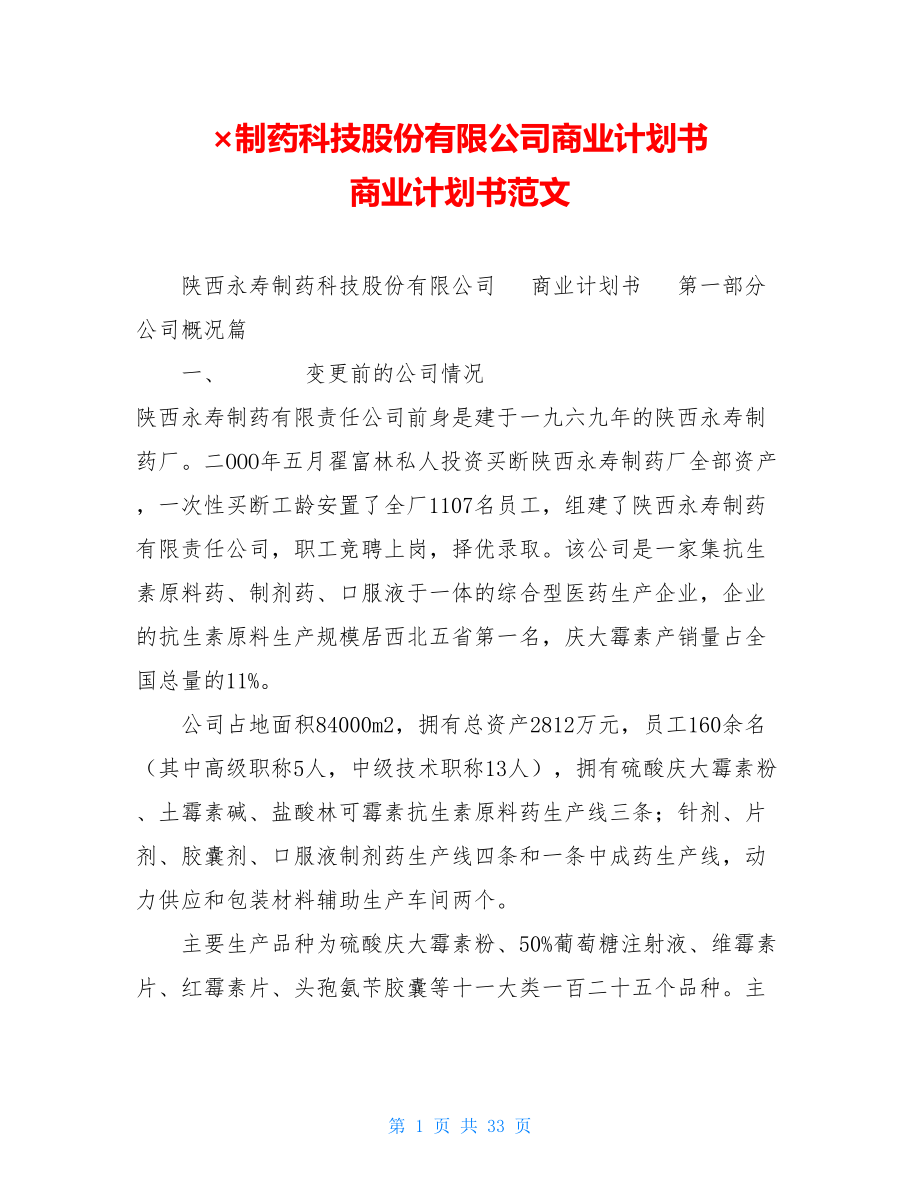 ×制药科技股份有限公司商业计划书
商业计划书范文

陕西永寿制药科技股份有限公司 商业计划书 第一部分 公司概况篇

一、 变更前的公司情况

陕西永寿制药有限责任公司前身是建于一九六九年的陕西永寿制药厂。二000年五月翟富林私人投资买断陕西永寿制药厂全部资产，一次性买断工龄安置了全厂1107名员工，组建了陕西永寿制药有限责任公司，职工竞聘上岗，择优录取。该公司是一家集抗生素原料药、制剂药、口服液于一体的综合型医药生产企业，企业的抗生素原料生产规模居西北五省第一名，庆大霉素产销量占全国总量的11%。

公司占地面积84000m2，拥有总资产2812万元，员工160余名（其中高级职称5人，中级技术职称13人），拥有硫酸庆大霉素粉、土霉素碱、盐酸林可霉素抗生素原料药生产线三条；针剂、片剂、胶囊剂、口服液制剂药生产线四条和一条中成药生产线，动力供应和包装材料辅助生产车间两个。

主要生产品种为硫酸庆大霉素粉、50%葡萄糖注射液、维霉素片、红霉素片、头孢氨苄胶囊等十一大类一百二十五个品种。主

第 1 页 共 33 页